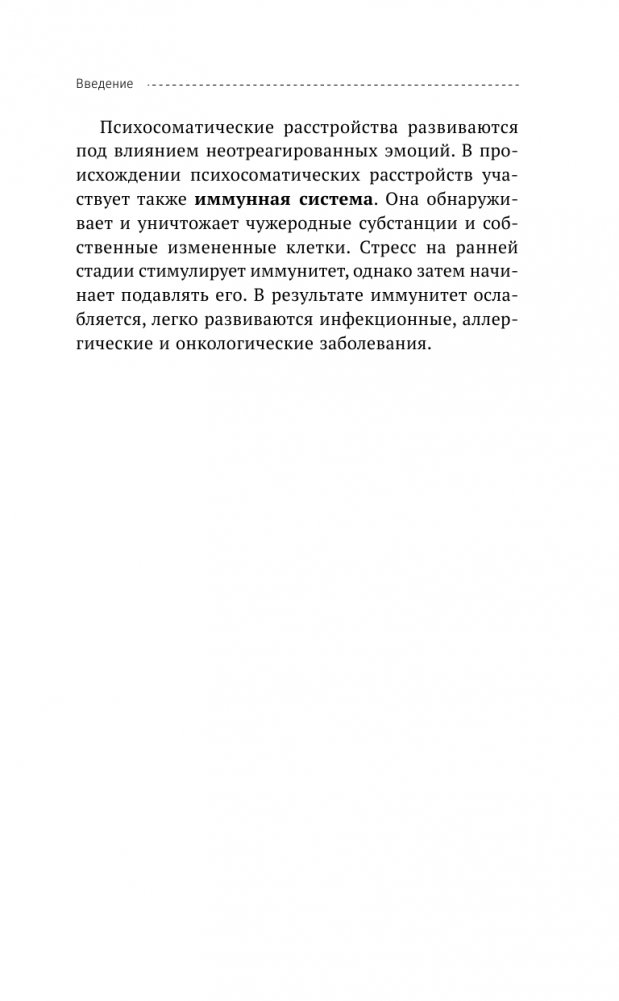 Введение

Психосоматические расстройства развиваются под влиянием неотреагированных эмоций. В происхождении психосоматических расстройств участвует также **иммунная система**. Она обнаруживает и уничтожает чужеродные субстанции и собственные измененные клетки. Стресс на ранней стадии стимулирует иммунитет, однако затем начинает подавлять его. В результате иммунитет ослабляется, легко развиваются инфекционные, аллергические и онкологические заболевания.